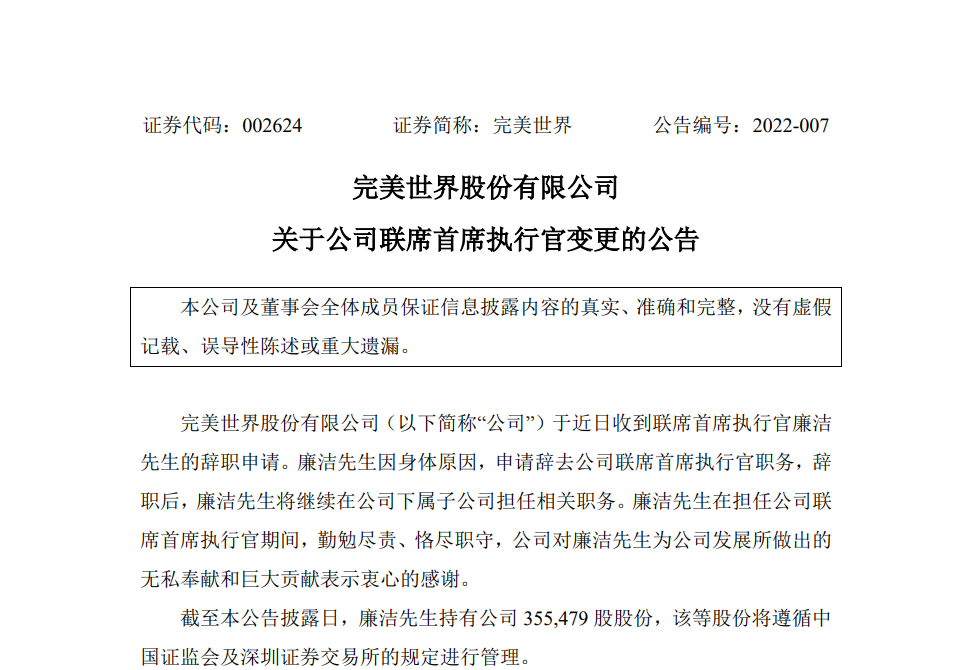 证券代码：002624　　　　证券简称：完美世界　　　　公告编号：2022-007

完美世界股份有限公司

关于公司联席首席执行官变更的公告

本公司及董事会全体成员保证信息披露内容的真实、准确和完整，没有虚假记载、误导性陈述或重大遗漏。

完美世界股份有限公司（以下简称“公司”）于近日收到联席首席执行官廉洁先生的辞职申请。廉洁先生因身体原因，申请辞去公司联席首席执行官职务，辞职后，廉洁先生将继续在公司下属子公司担任相关职务。廉洁先生在担任公司联席首席执行官期间，勤勉尽责、恪尽职守，公司对廉洁先生为公司发展所做出的无私奉献和巨大贡献表示衷心的感谢。

截至本公告披露日，廉洁先生持有公司 355,479 股股份，该等股份将遵循中国证监会及深圳证券交易所的规定进行管理。